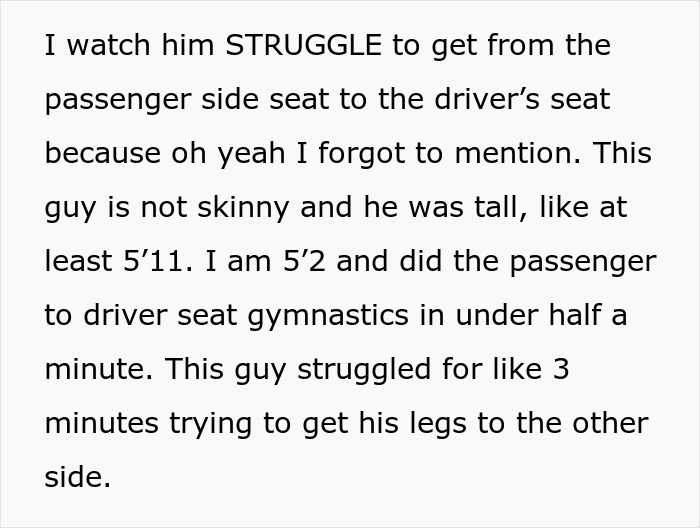 I watch him STRUGGLE to get from the passenger side seat to the driver’s seat because oh yeah I forgot to mention. This guy is not skinny and he was tall, like at least 5’11. I am 5’2 and did the passenger to driver seat gymnastics in under half a minute. This guy struggled for like 3 minutes trying to get his legs to the other side.